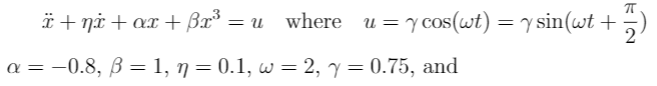 $\ddot{x} + \eta\dot{x} + \alpha x + \beta x^3 = u$ where $u = \gamma\cos(\omega t) = \gamma\sin(\omega t + \frac{\pi}{2})$

$\alpha = -0.8$, $\beta = 1$, $\eta = 0.1$, $\omega = 2$, $\gamma = 0.75$, and